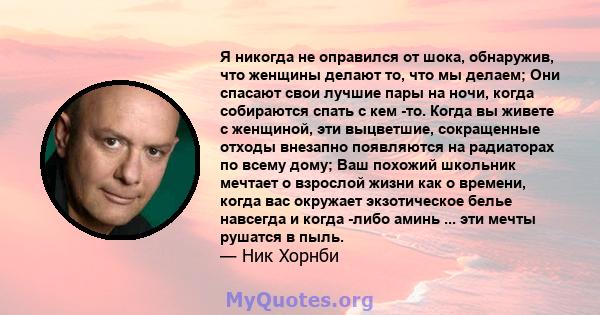 Я никогда не оправился от шока, обнаружив, что женщины делают то, что мы делаем; Они спасают свои лучшие пары на ночи, когда собираются спать с кем -то. Когда вы живете с женщиной, эти выцветшие, сокращенные отходы внезапно появляются на радиаторах по всему дому; Ваш похожий школьник мечтает о взрослой жизни как о времени, когда вас окружает экзотическое белье навсегда и когда -либо аминь ... эти мечты рушатся в пыль.
— Ник Хорнби

MyQuotes.org